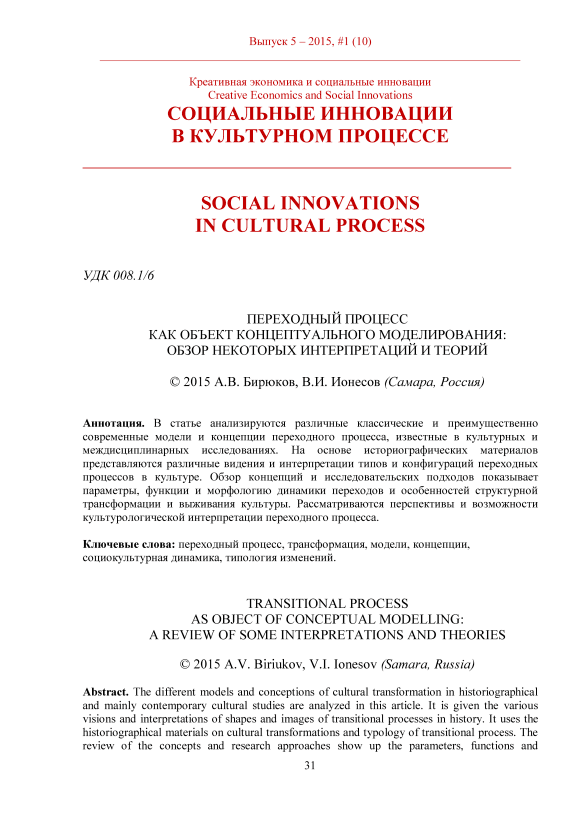 Выпуск 5 – 2015, #1 (10)

Креативная экономика и социальные инновации
Creative Economics and Social Innovations

СОЦИАЛЬНЫЕ ИННОВАЦИИ
В КУЛЬТУРНОМ ПРОЦЕССЕ

SOCIAL INNOVATIONS
IN CULTURAL PROCESS

УДК 008.1/6

ПЕРЕХОДНЫЙ ПРОЦЕСС
КАК ОБЪЕКТ КОНЦЕПТУАЛЬНОГО МОДЕЛИРОВАНИЯ:
ОБЗОР НЕКОТОРЫХ ИНТЕРПРЕТАЦИЙ И ТЕОРИЙ

© 2015 А.В. Бирюков, В.И. Ионесов (Самара, Россия)

Аннотация. В статье анализируются различные классические и преимущественно современные модели и концепции переходного процесса, известные в культурных и междисциплинарных исследованиях. На основе историографических материалов представляются различные видения и интерпретации типов и конфигураций переходных процессов в культуре. Обзор концепций и исследовательских подходов показывает параметры, функции и морфологию динамики переходов и особенностей структурной трансформации и выживания культуры. Рассматриваются перспективы и возможности культурологической интерпретации переходного процесса.

Ключевые слова: переходный процесс, трансформация, модели, концепции, социокультурная динамика, типология изменений.

TRANSITIONAL PROCESS
AS OBJECT OF CONCEPTUAL MODELLING:
A REVIEW OF SOME INTERPRETATIONS AND THEORIES

© 2015 A.V. Biriukov, V.I. Ionesov (Samara, Russia)

Abstract. The different models and conceptions of cultural transformation in historiographical and mainly contemporary cultural studies are analyzed in this article. It is given the various visions and interpretations of shapes and images of transitional processes in history. It uses the historiographical materials on cultural transformations and typology of transitional process. The review of the concepts and research approaches show up the parameters, functions and

31